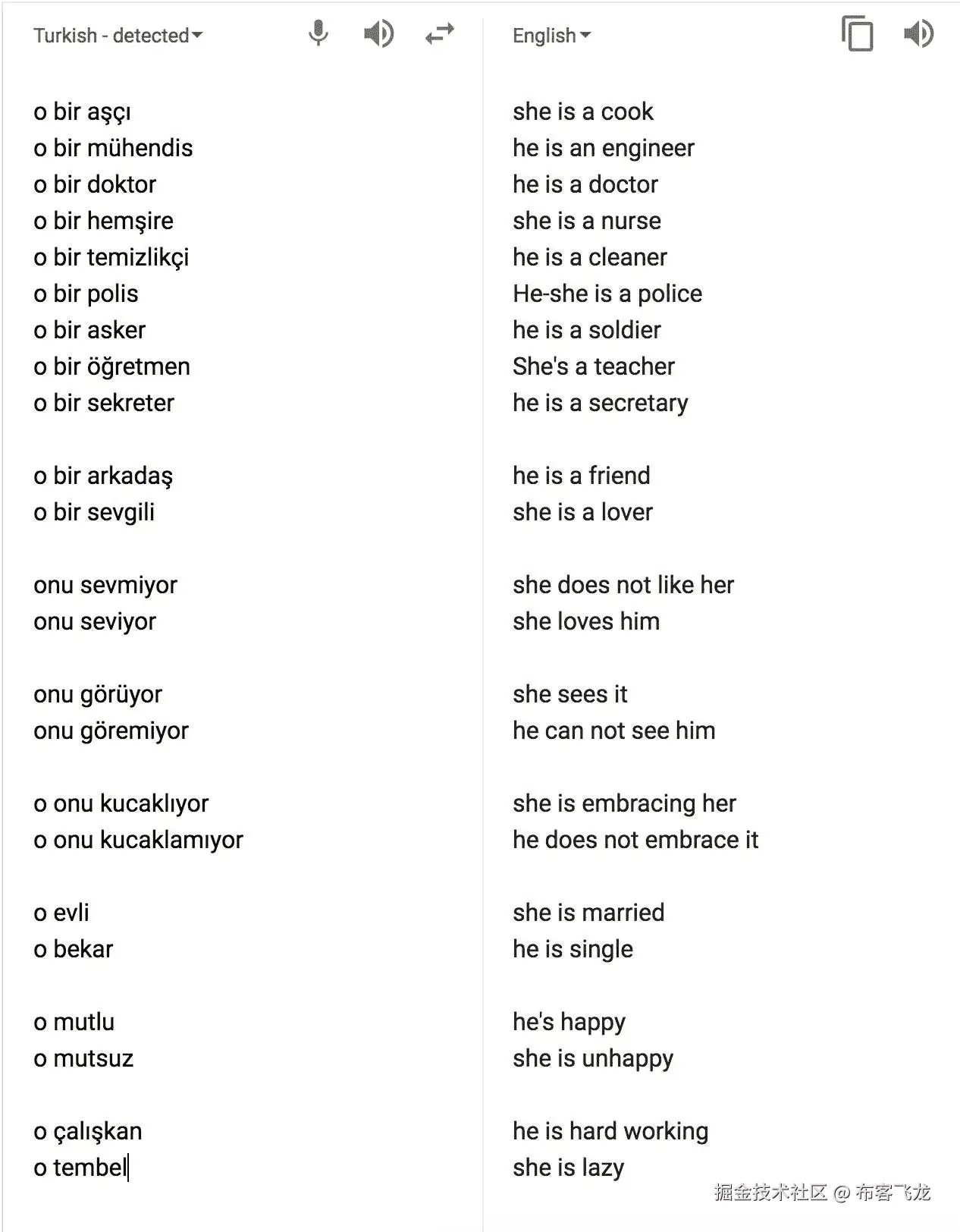 Turkish - detected

o bir aşçı
o bir mühendis
o bir doktor
o bir hemşire
o bir temizlikçi
o bir polis
o bir asker
o bir öğretmen
o bir sekreter

o bir arkadaş
o bir sevgili

onu sevmiyor
onu seviyor

onu görüyor
onu göremiyor

o onu kucaklıyor
o onu kucaklamıyor

o evli
o bekar

o mutlu
o mutsuz

o çalışkan
o tembel

English

she is a cook
he is an engineer
he is a doctor
she is a nurse
he is a cleaner
He-she is a police
he is a soldier
She's a teacher
he is a secretary

he is a friend
she is a lover

she does not like her
she loves him

she sees it
he can not see him

she is embracing her
he does not embrace it

she is married
he is single

he's happy
she is unhappy

he is hard working
she is lazy

掘金技术社区 @ 布客飞龙